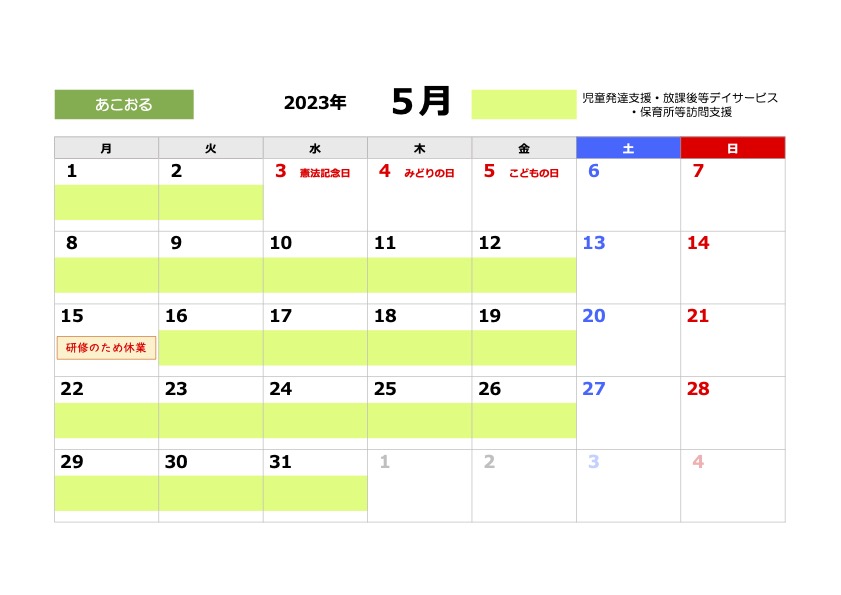 あこおる

2023年

5月

児童発達支援・放課後等デイサービス
・保育所等訪問支援

| 月 | 火 | 水 | 木 | 金 | 土 | 日 |
|---|---|---|---|---|---|---|
| 1 | 2 | 3 憲法記念日 | 4 みどりの日 | 5 こどもの日 | 6 | 7 |
| 8 | 9 | 10 | 11 | 12 | 13 | 14 |
| 15 研修のため休業 | 16 | 17 | 18 | 19 | 20 | 21 |
| 22 | 23 | 24 | 25 | 26 | 27 | 28 |
| 29 | 30 | 31 | 1 | 2 | 3 | 4 |